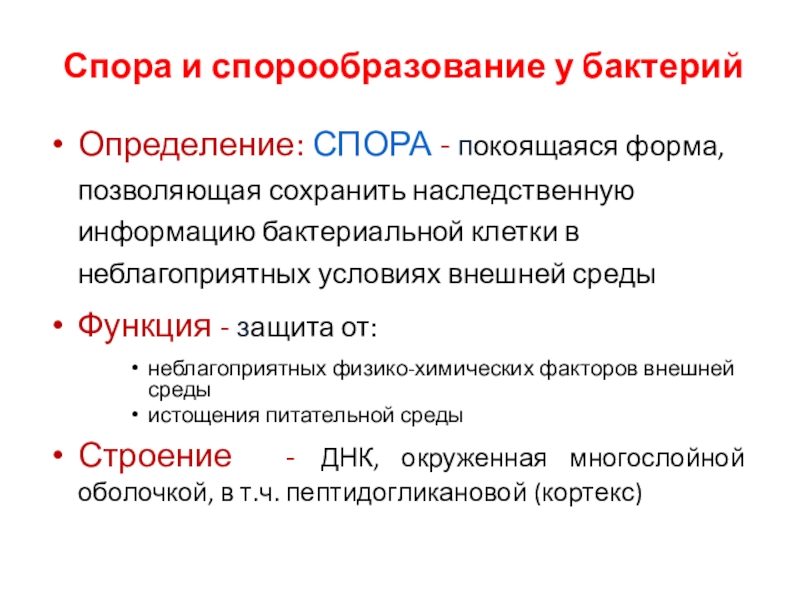 Спора и спорообразование у бактерий

• Определение: СПОРА - покоящаяся форма, позволяющая сохранить наследственную информацию бактериальной клетки в неблагоприятных условиях внешней среды

• Функция - защита от:

• неблагоприятных физико-химических факторов внешней среды

• истощения питательной среды

• Строение - ДНК, окруженная многослойной оболочкой, в т.ч. пептидогликановой (кортекс)